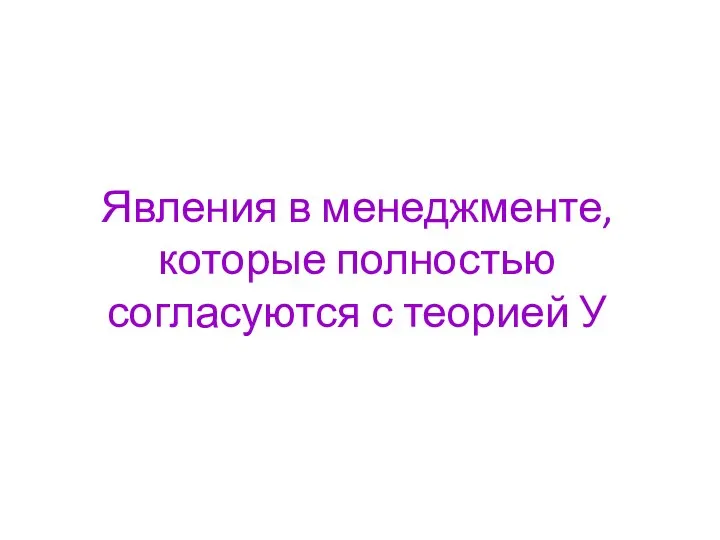 Явления в менеджменте, которые полностью согласуются с теорией У